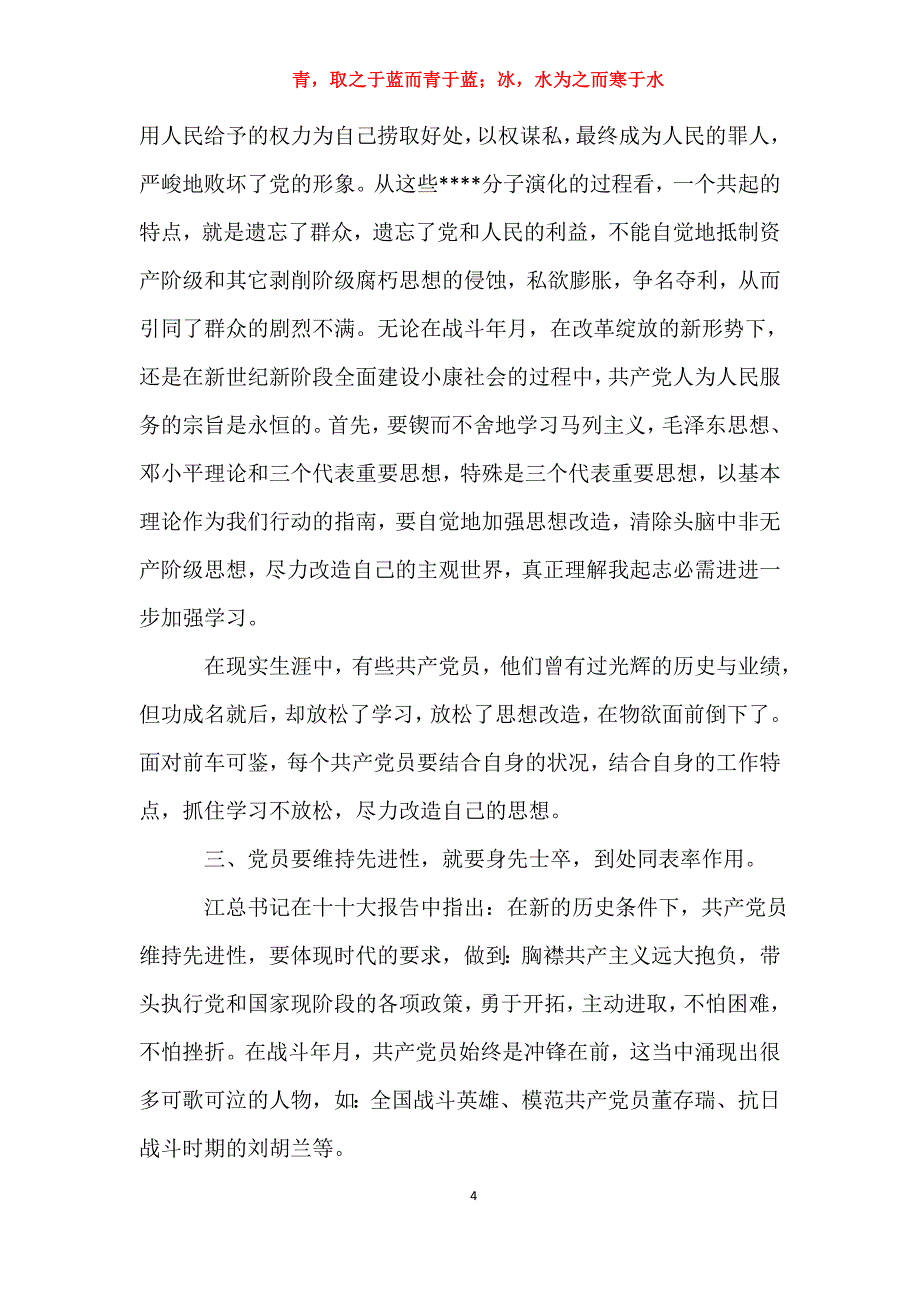 青，取之于蓝而青于蓝；冰，水为之而寒于水

用人民给予的权力为自己捞取好处，以权谋私，最终成为人民的罪人，严峻地败坏了党的形象。从这些****分子演化的过程看，一个共起的特点，就是遗忘了群众，遗忘了党和人民的利益，不能自觉地抵制资产阶级和其它剥削阶级腐朽思想的侵蚀，私欲膨胀，争名夺利，从而引同了群众的剧烈不满。无论在战斗年月，在改革绽放的新形势下，还是在新世纪新阶段全面建设小康社会的过程中，共产党人为人民服务的宗旨是永恒的。首先，要锲而不舍地学习马列主义，毛泽东思想、邓小平理论和三个代表重要思想，特殊是三个代表重要思想，以基本理论作为我们行动的指南，要自觉地加强思想改造，清除头脑中非无产阶级思想，尽力改造自己的主观世界，真正理解我起志必需进进一步加强学习。

在现实生涯中，有些共产党员，他们曾有过光辉的历史与业绩，但功成名就后，却放松了学习，放松了思想改造，在物欲面前倒下了。面对前车可鉴，每个共产党员要结合自身的状况，结合自身的工作特点，抓住学习不放松，尽力改造自己的思想。

三、党员要维持先进性，就要身先士卒，到处同表率作用。

江总书记在十十大报告中指出：在新的历史条件下，共产党员维持先进性，要体现时代的要求，做到：胸襟共产主义远大抱负，带头执行党和国家现阶段的各项政策，勇于开拓，主动进取，不怕困难，不怕挫折。在战斗年月，共产党员始终是冲锋在前，这当中涌现出很多可歌可泣的人物，如：全国战斗英雄、模范共产党员董存瑞、抗日战斗时期的刘胡兰等。

4